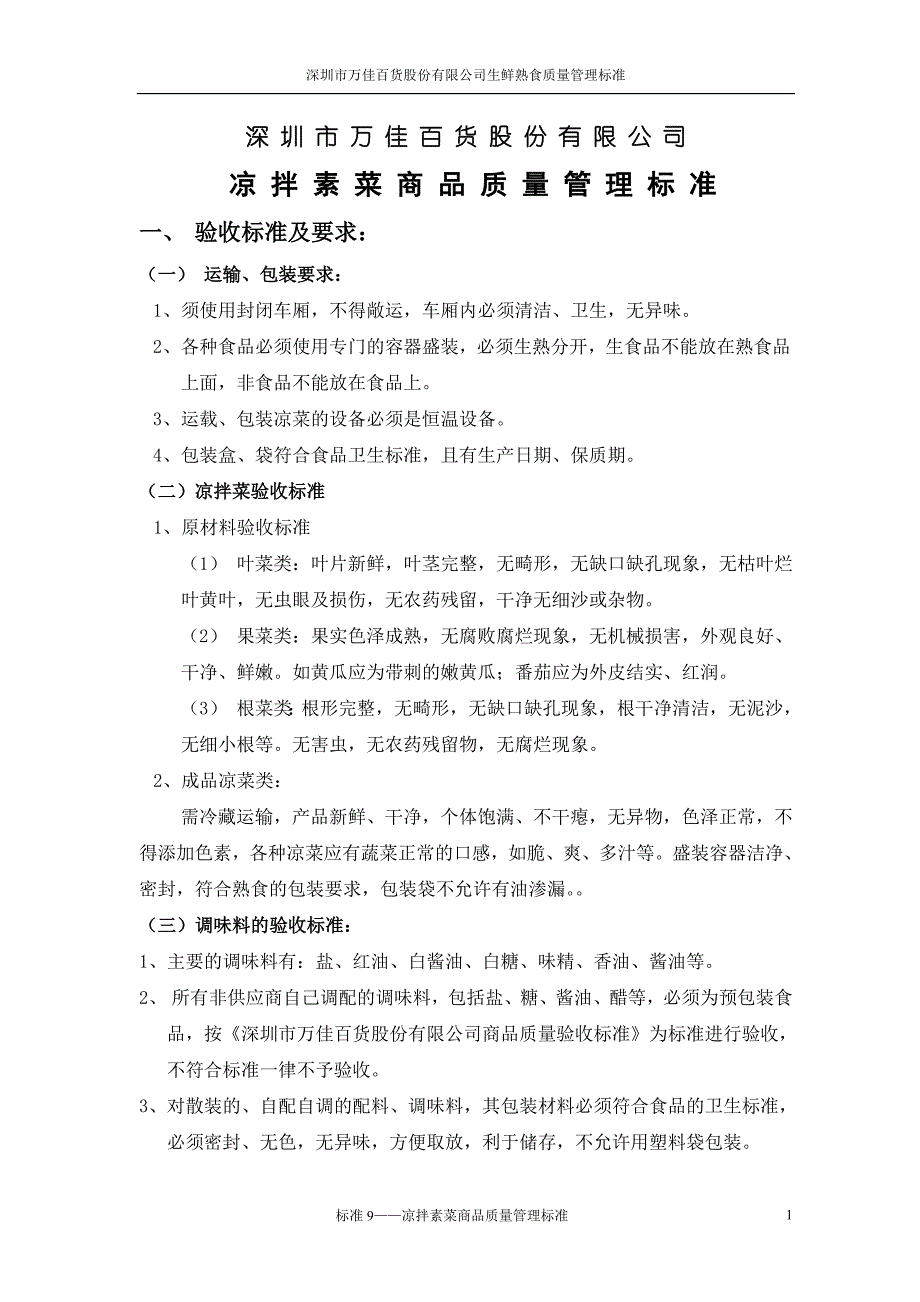 深圳市万佳百货股份有限公司生鲜熟食质量管理标准

深圳市万佳百货股份有限公司

凉拌素菜商品质量管理标准

一、 验收标准及要求：

（一） 运输、包装要求：

1、须使用封闭车厢，不得敞运，车厢内必须清洁、卫生，无异味。

2、各种食品必须使用专门的容器盛装，必须生熟分开，生食品不能放在熟食品上面，非食品不能放在食品上。

3、运载、包装凉菜的设备必须是恒温设备。

4、包装盒、袋符合食品卫生标准，且有生产日期、保质期。

（二）凉拌菜验收标准

1、原材料验收标准

（1） 叶菜类：叶片新鲜，叶茎完整，无畸形，无缺口缺孔现象，无枯叶烂叶黄叶，无虫眼及损伤，无农药残留，干净无细沙或杂物。

（2） 果菜类：果实色泽成熟，无腐败腐烂现象，无机械损害，外观良好、干净、鲜嫩。如黄瓜应为带刺的嫩黄瓜；番茄应为外皮结实、红润。

（3） 根菜类 根形完整，无畸形，无缺口缺孔现象，根干净清洁，无泥沙，无细小根等。无害虫，无农药残留物，无腐烂现象。

2、成品凉菜类：

需冷藏运输，产品新鲜、干净，个体饱满、不干瘪，无异物，色泽正常，不得添加色素，各种凉菜应有蔬菜正常的口感，如脆、爽、多汁等。盛装容器洁净、密封，符合熟食的包装要求，包装袋不允许有油渗漏。。

（三）调味料的验收标准：

1、主要的调味料有：盐、红油、白酱油、白糖、味精、香油、酱油等。

2、 所有非供应商自己调配的调味料，包括盐、糖、酱油、醋等，必须为预包装食品，按《深圳市万佳百货股份有限公司商品质量验收标准》为标准进行验收，不符合标准一律不予验收。

3、对散装的、自配自调的配料、调味料，其包装材料必须符合食品的卫生标准，必须密封、无色，无异味，方便取放，利于储存，不允许用塑料袋包装。

标准 9——凉拌素菜商品质量管理标准

1